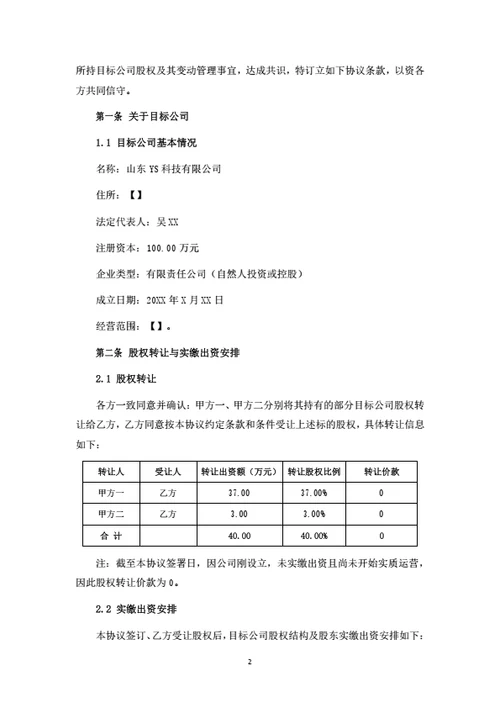 所持目标公司股权及其变动管理事宜，达成共识，特订立如下协议条款，以资各方共同信守。

第一条 关于目标公司

1.1 目标公司基本情况

名称：山东 YS 科技有限公司

住所：【】

法定代表人：吴 XX

注册资本：100.00 万元

企业类型：有限责任公司（自然人投资或控股）

成立日期：20XX 年 X 月 XX 日

经营范围：【】。

第二条 股权转让与实缴出资安排

2.1 股权转让

各方一致同意并确认：甲方一、甲方二分别将其持有的部分目标公司股权转让给乙方，乙方同意按本协议约定条款和条件受让上述标的股权，具体转让信息如下：

| 转让人 | 受让人 | 转让出资额（万元） | 转让股权比例 | 转让价款 |
|---|---|---|---|---|
| 甲方一 | 乙方 | 37.00 | 37.00% | 0 |
| 甲方二 | 乙方 | 3.00 | 3.00% | 0 |
| 合 计 | | 40.00 | 40.00% | 0 |

注：截至本协议签署日，因公司刚设立，未实缴出资且尚未开始实质运营，因此股权转让价款为 0。

2.2 实缴出资安排

本协议签订、乙方受让股权后，目标公司股权结构及股东实缴出资安排如下：

2